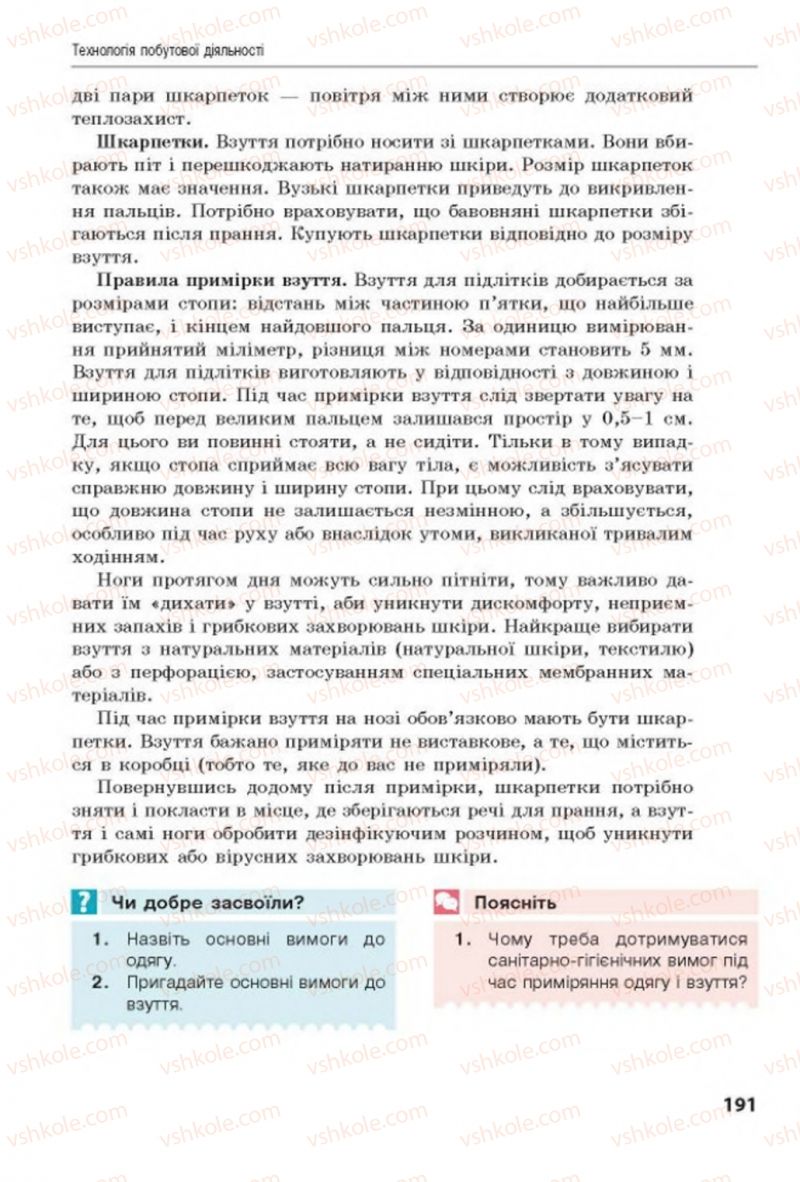 Технологія побутової діяльності

дві пари шкарпеток — повітря між ними створює додатковий теплозахист.

**Шкарпетки.** Взуття потрібно носити зі шкарпетками. Вони вбирають піт і перешкоджають натиранню шкіри. Розмір шкарпеток також має значення. Вузькі шкарпетки приведуть до викривлення пальців. Потрібно враховувати, що бавовняні шкарпетки збігаються після прання. Купують шкарпетки відповідно до розміру взуття.

**Правила примірки взуття.** Взуття для підлітків добирається за розмірами стопи: відстань між частиною п'ятки, що найбільше виступає, і кінцем найдовшого пальця. За одиницю вимірювання прийнятий міліметр, різниця між номерами становить 5 мм. Взуття для підлітків виготовляють у відповідності з довжиною і шириною стопи. Під час примірки взуття слід звертати увагу на те, щоб перед великим пальцем залишався простір у 0,5–1 см. Для цього ви повинні стояти, а не сидіти. Тільки в тому випадку, якщо стопа сприймає всю вагу тіла, є можливість з'ясувати справжню довжину і ширину стопи. При цьому слід враховувати, що довжина стопи не залишається незмінною, а збільшується, особливо під час руху або внаслідок утоми, викликаної тривалим ходінням.

Ноги протягом дня можуть сильно пітніти, тому важливо давати їм «дихати» у взутті, аби уникнути дискомфорту, неприємних запахів і грибкових захворювань шкіри. Найкраще вибирати взуття з натуральних матеріалів (натуральної шкіри, текстилю) або з перфорацією, застосуванням спеціальних мембранних матеріалів.

Під час примірки взуття на нозі обов'язково мають бути шкарпетки. Взуття бажано приміряти не виставкове, а те, що міститься в коробці (тобто те, яке до вас не приміряли).

Повернувшись додому після примірки, шкарпетки потрібно зняти і покласти в місце, де зберігаються речі для прання, а взуття і самі ноги обробити дезінфікуючим розчином, щоб уникнути грибкових або вірусних захворювань шкіри.

? Чи добре засвоїли?

1. Назвіть основні вимоги до одягу.
2. Пригадайте основні вимоги до взуття.

Поясніть

1. Чому треба дотримуватися санітарно-гігієнічних вимог під час приміряння одягу і взуття?

191

vshkole.com